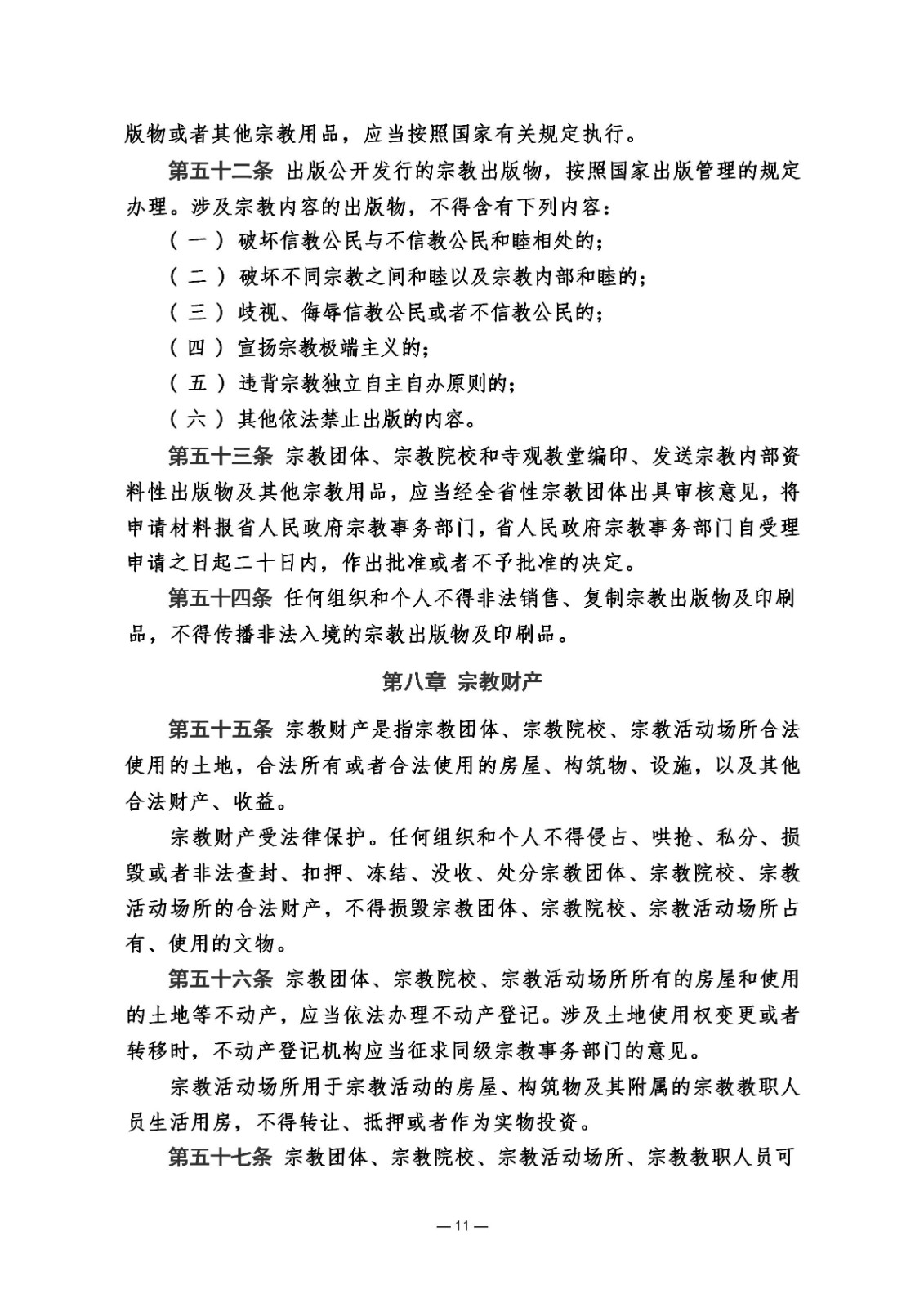 版物或者其他宗教用品，应当按照国家有关规定执行。

第五十二条 出版公开发行的宗教出版物，按照国家出版管理的规定办理。涉及宗教内容的出版物，不得含有下列内容：

（一）破坏信教公民与不信教公民和睦相处的；

（二）破坏不同宗教之间和睦以及宗教内部和睦的；

（三）歧视、侮辱信教公民或者不信教公民的；

（四）宣扬宗教极端主义的；

（五）违背宗教独立自主自办原则的；

（六）其他依法禁止出版的内容。

第五十三条 宗教团体、宗教院校和寺观教堂编印、发送宗教内部资料性出版物及其他宗教用品，应当经全省性宗教团体出具审核意见，将申请材料报省人民政府宗教事务部门，省人民政府宗教事务部门自受理申请之日起二十日内，作出批准或者不予批准的决定。

第五十四条 任何组织和个人不得非法销售、复制宗教出版物及印刷品，不得传播非法入境的宗教出版物及印刷品。

第八章 宗教财产

第五十五条 宗教财产是指宗教团体、宗教院校、宗教活动场所合法使用的土地，合法所有或者合法使用的房屋、构筑物、设施，以及其他合法财产、收益。

宗教财产受法律保护。任何组织和个人不得侵占、哄抢、私分、损毁或者非法查封、扣押、冻结、没收、处分宗教团体、宗教院校、宗教活动场所的合法财产，不得损毁宗教团体、宗教院校、宗教活动场所占有、使用的文物。

第五十六条 宗教团体、宗教院校、宗教活动场所所有的房屋和使用的土地等不动产，应当依法办理不动产登记。涉及土地使用权变更或者转移时，不动产登记机构应当征求同级宗教事务部门的意见。

宗教活动场所用于宗教活动的房屋、构筑物及其附属的宗教教职人员生活用房，不得转让、抵押或者作为实物投资。

第五十七条 宗教团体、宗教院校、宗教活动场所、宗教教职人员可

— 11 —